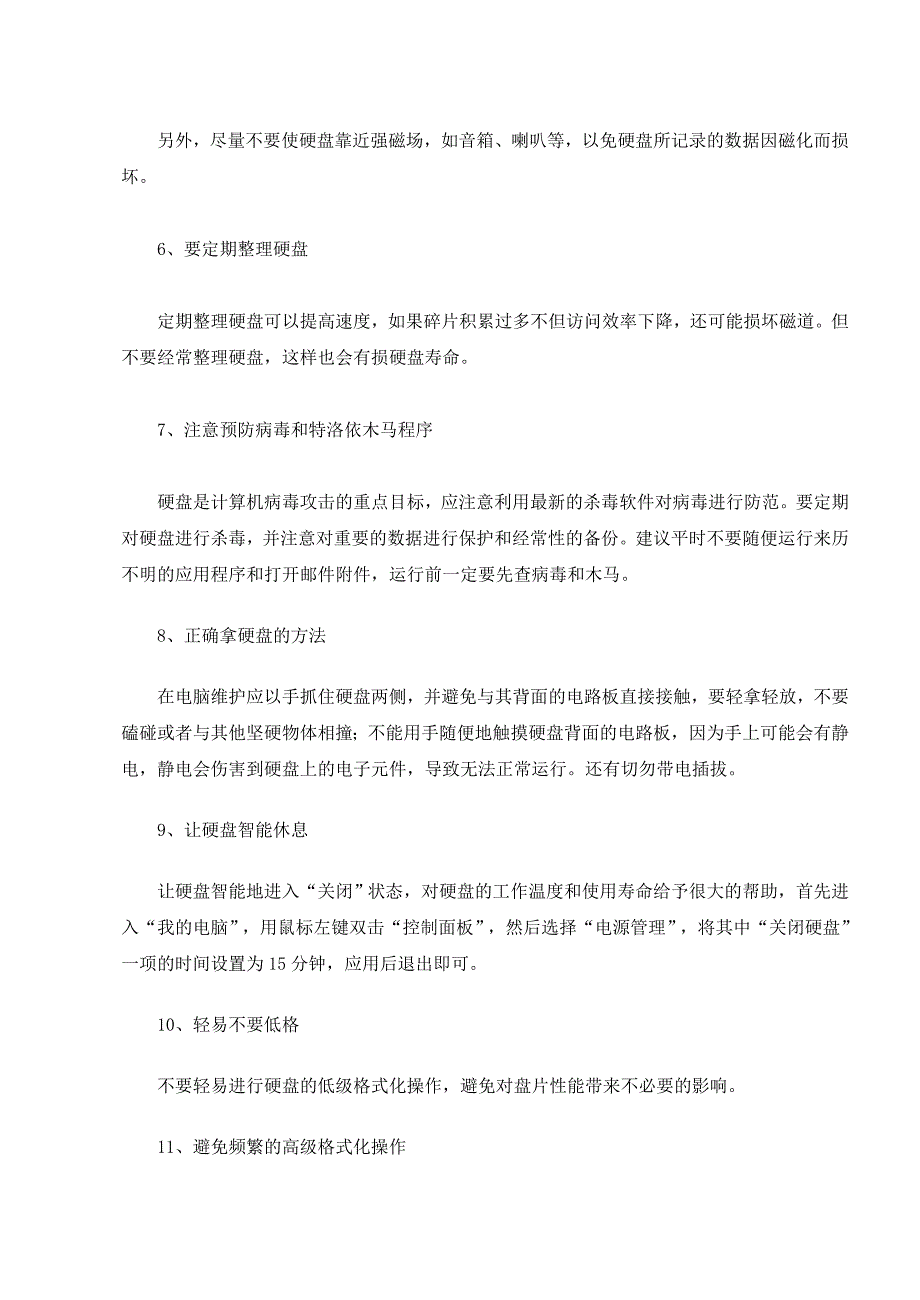 另外，尽量不要使硬盘靠近强磁场，如音箱、喇叭等，以免硬盘所记录的数据因磁化而损坏。

6、要定期整理硬盘

定期整理硬盘可以提高速度，如果碎片积累过多不但访问效率下降，还可能损坏磁道。但不要经常整理硬盘，这样也会有损硬盘寿命。

7、注意预防病毒和特洛依木马程序

硬盘是计算机病毒攻击的重点目标，应注意利用最新的杀毒软件对病毒进行防范。要定期对硬盘进行杀毒，并注意对重要的数据进行保护和经常性的备份。建议平时不要随便运行来历不明的应用程序和打开邮件附件，运行前一定要先查病毒和木马。

8、正确拿硬盘的方法

在电脑维护应以手抓住硬盘两侧，并避免与其背面的电路板直接接触，要轻拿轻放，不要磕碰或者与其他坚硬物体相撞；不能用手随便地触摸硬盘背面的电路板，因为手上可能会有静电，静电会伤害到硬盘上的电子元件，导致无法正常运行。还有切勿带电插拔。

9、让硬盘智能休息

让硬盘智能地进入“关闭”状态，对硬盘的工作温度和使用寿命给予很大的帮助，首先进入“我的电脑”，用鼠标左键双击“控制面板”，然后选择“电源管理”，将其中“关闭硬盘”一项的时间设置为15分钟，应用后退出即可。

10、轻易不要低格

不要轻易进行硬盘的低级格式化操作，避免对盘片性能带来不必要的影响。

11、避免频繁的高级格式化操作